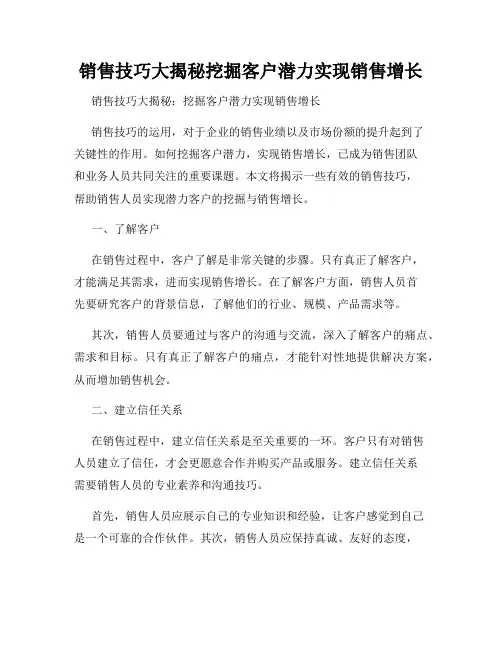 销售技巧大揭秘挖掘客户潜力实现销售增长

销售技巧大揭秘：挖掘客户潜力实现销售增长

销售技巧的运用，对于企业的销售业绩以及市场份额的提升起到了关键性的作用。如何挖掘客户潜力，实现销售增长，已成为销售团队和业务人员共同关注的重要课题。本文将揭示一些有效的销售技巧，帮助销售人员实现潜力客户的挖掘与销售增长。

一、了解客户

在销售过程中，客户了解是非常关键的步骤。只有真正了解客户，才能满足其需求，进而实现销售增长。在了解客户方面，销售人员首先要研究客户的背景信息，了解他们的行业、规模、产品需求等。

其次，销售人员要通过与客户的沟通与交流，深入了解客户的痛点、需求和目标。只有真正了解客户的痛点，才能针对性地提供解决方案，从而增加销售机会。

二、建立信任关系

在销售过程中，建立信任关系是至关重要的一环。客户只有对销售人员建立了信任，才会更愿意合作并购买产品或服务。建立信任关系需要销售人员的专业素养和沟通技巧。

首先，销售人员应展示自己的专业知识和经验，让客户感觉到自己是一个可靠的合作伙伴。其次，销售人员应保持真诚、友好的态度，